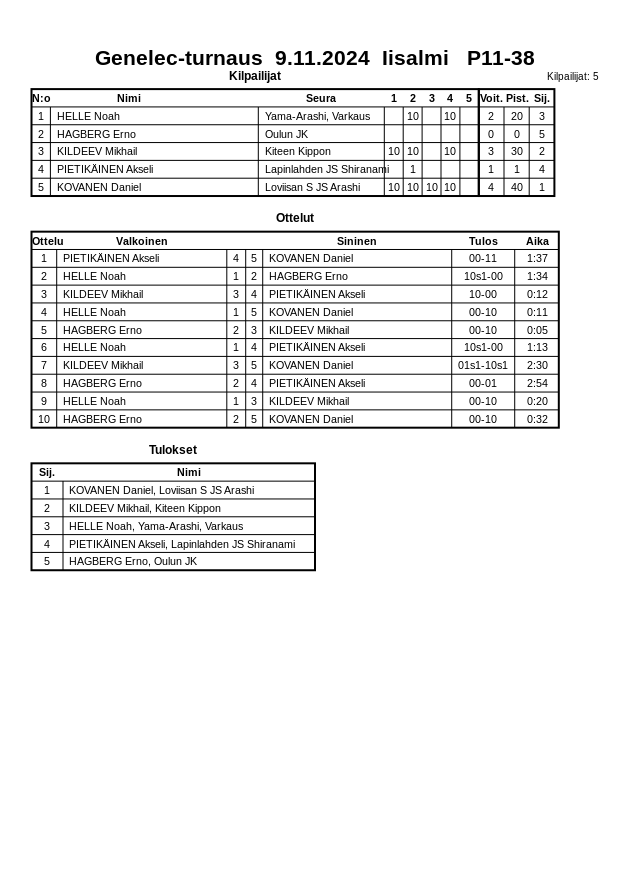 Genelec-turnaus 9.11.2024 Iisalmi P11-38

Kilpailijat

Kilpailijat: 5

| N:o | Nimi | Seura | 1 | 2 | 3 | 4 | 5 | Voit. | Pist. | Sij. |
|---|---|---|---|---|---|---|---|---|---|---|
| 1 | HELLE Noah | Yama-Arashi, Varkaus | | 10 | | 10 | | 2 | 20 | 3 |
| 2 | HAGBERG Erno | Oulun JK | | | | | | 0 | 0 | 5 |
| 3 | KILDEEV Mikhail | Kiteen Kippon | 10 | 10 | | 10 | | 3 | 30 | 2 |
| 4 | PIETIKÄINEN Akseli | Lapinlahden JS Shiranami | | 1 | | | | 1 | 1 | 4 |
| 5 | KOVANEN Daniel | Loviisan S JS Arashi | 10 | 10 | 10 | 10 | | 4 | 40 | 1 |

Ottelut

| Ottelu | Valkoinen | | | Sininen | Tulos | Aika |
|---|---|---|---|---|---|---|
| 1 | PIETIKÄINEN Akseli | 4 | 5 | KOVANEN Daniel | 00-11 | 1:37 |
| 2 | HELLE Noah | 1 | 2 | HAGBERG Erno | 10s1-00 | 1:34 |
| 3 | KILDEEV Mikhail | 3 | 4 | PIETIKÄINEN Akseli | 10-00 | 0:12 |
| 4 | HELLE Noah | 1 | 5 | KOVANEN Daniel | 00-10 | 0:11 |
| 5 | HAGBERG Erno | 2 | 3 | KILDEEV Mikhail | 00-10 | 0:05 |
| 6 | HELLE Noah | 1 | 4 | PIETIKÄINEN Akseli | 10s1-00 | 1:13 |
| 7 | KILDEEV Mikhail | 3 | 5 | KOVANEN Daniel | 01s1-10s1 | 2:30 |
| 8 | HAGBERG Erno | 2 | 4 | PIETIKÄINEN Akseli | 00-01 | 2:54 |
| 9 | HELLE Noah | 1 | 3 | KILDEEV Mikhail | 00-10 | 0:20 |
| 10 | HAGBERG Erno | 2 | 5 | KOVANEN Daniel | 00-10 | 0:32 |

Tulokset

| Sij. | Nimi |
|---|---|
| 1 | KOVANEN Daniel, Loviisan S JS Arashi |
| 2 | KILDEEV Mikhail, Kiteen Kippon |
| 3 | HELLE Noah, Yama-Arashi, Varkaus |
| 4 | PIETIKÄINEN Akseli, Lapinlahden JS Shiranami |
| 5 | HAGBERG Erno, Oulun JK |